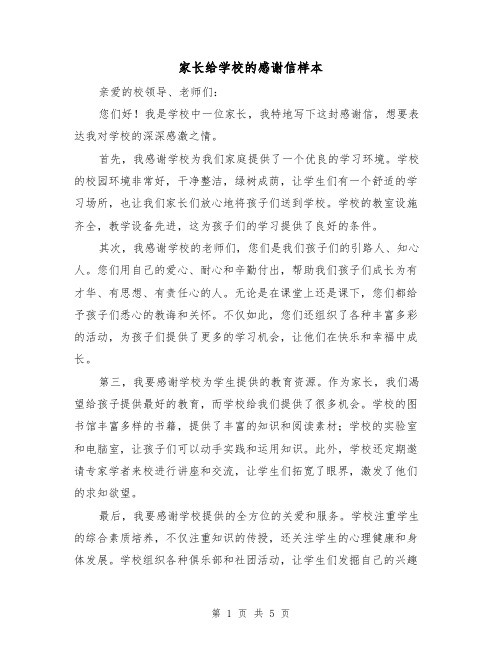 家长给学校的感谢信样本

亲爱的校领导、老师们：

您们好！我是学校中一位家长，我特地写下这封感谢信，想要表达我对学校的深深感激之情。

首先，我感谢学校为我们家庭提供了一个优良的学习环境。学校的校园环境非常好，干净整洁，绿树成荫，让学生们有一个舒适的学习场所，也让我们家长们放心地将孩子们送到学校。学校的教室设施齐全，教学设备先进，这为孩子们的学习提供了良好的条件。

其次，我感谢学校的老师们，您们是我们孩子们的引路人、知心人。您们用自己的爱心、耐心和辛勤付出，帮助我们孩子们成长为有才华、有思想、有责任心的人。无论是在课堂上还是课下，您们都给予孩子们悉心的教诲和关怀。不仅如此，您们还组织了各种丰富多彩的活动，为孩子们提供了更多的学习机会，让他们在快乐和幸福中成长。

第三，我要感谢学校为学生提供的教育资源。作为家长，我们渴望给孩子提供最好的教育，而学校给我们提供了很多机会。学校的图书馆丰富多样的书籍，提供了丰富的知识和阅读素材；学校的实验室和电脑室，让孩子们可以动手实践和运用知识。此外，学校还定期邀请专家学者来校进行讲座和交流，让学生们拓宽了眼界，激发了他们的求知欲望。

最后，我要感谢学校提供的全方位的关爱和服务。学校注重学生的综合素质培养，不仅注重知识的传授，还关注学生的心理健康和身体发展。学校组织各种俱乐部和社团活动，让学生们发掘自己的兴趣

第 1 页 共 5 页